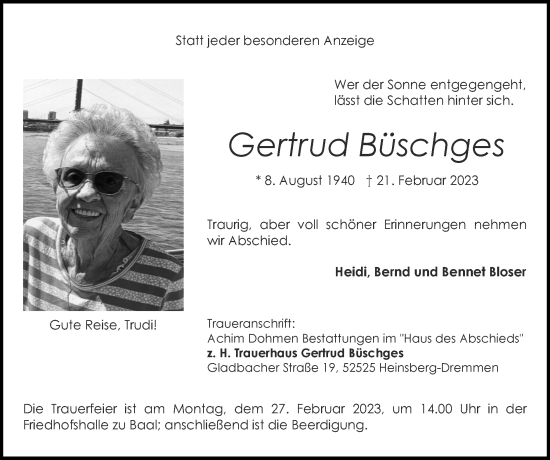 Statt jeder besonderen Anzeige

Wer der Sonne entgegengeht,
lässt die Schatten hinter sich.

Gertrud Büschges

* 8. August 1940 † 21. Februar 2023

Traurig, aber voll schöner Erinnerungen nehmen wir Abschied.

Heidi, Bernd und Bennet Bloser

Gute Reise, Trudi!

Traueranschrift:
Achim Dohmen Bestattungen im "Haus des Abschieds"
z. H. Trauerhaus Gertrud Büschges
Gladbacher Straße 19, 52525 Heinsberg-Dremmen

Die Trauerfeier ist am Montag, dem 27. Februar 2023, um 14.00 Uhr in der Friedhofshalle zu Baal; anschließend ist die Beerdigung.